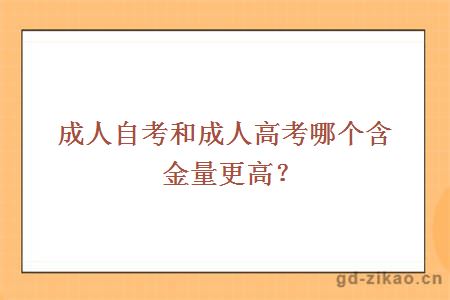 成人自考和成人高考哪个含金量更高？

gd-zikao.cn